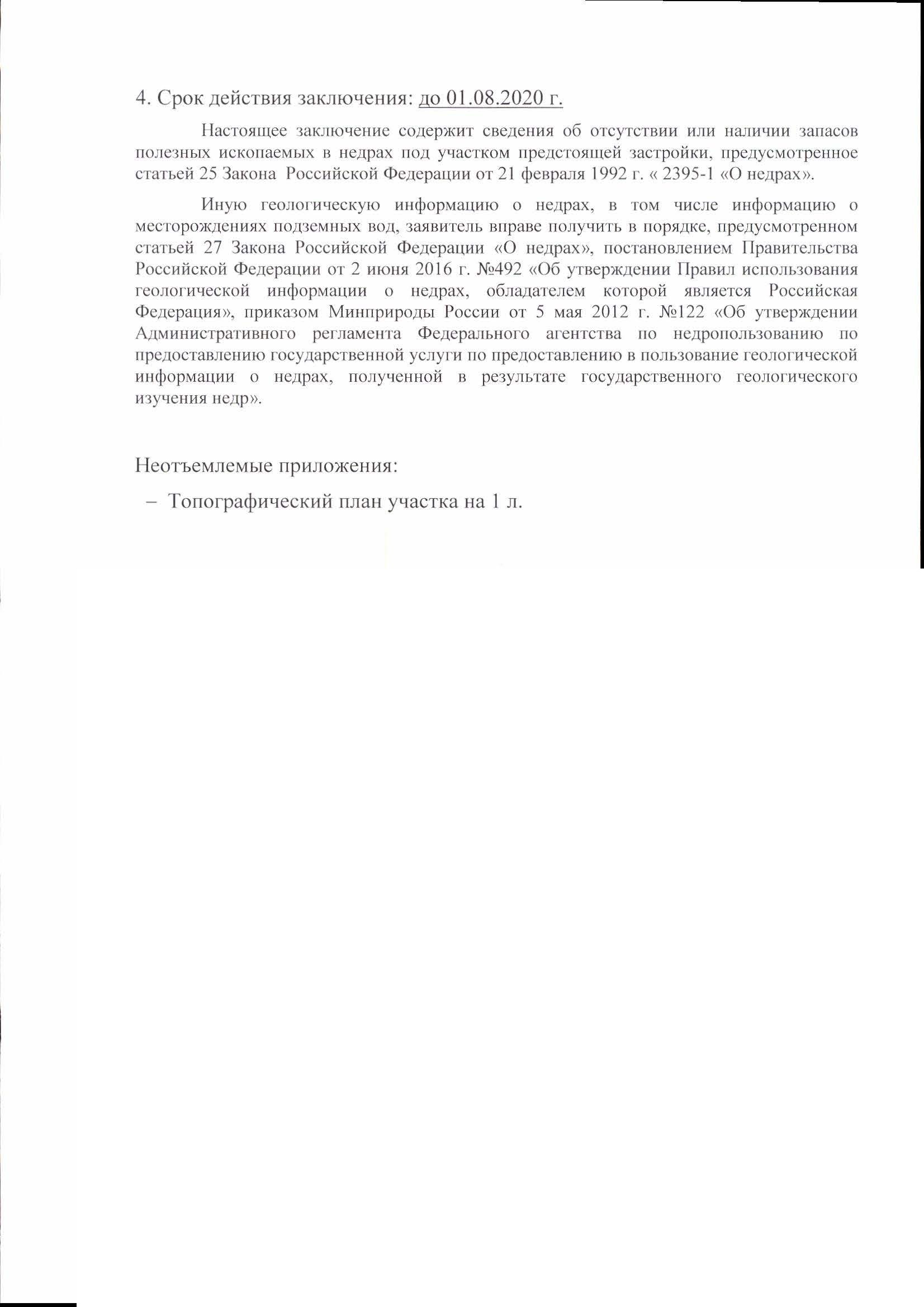 4. Срок действия заключения: до 01.08.2020 г.

Настоящее заключение содержит сведения об отсутствии или наличии запасов полезных ископаемых в недрах под участком предстоящей застройки, предусмотренное статьей 25 Закона Российской Федерации от 21 февраля 1992 г. « 2395-1 «О недрах».

Иную геологическую информацию о недрах, в том числе информацию о месторождениях подземных вод, заявитель вправе получить в порядке, предусмотренном статьей 27 Закона Российской Федерации «О недрах», постановлением Правительства Российской Федерации от 2 июня 2016 г. №492 «Об утверждении Правил использования геологической информации о недрах, обладателем которой является Российская Федерация», приказом Минприроды России от 5 мая 2012 г. №122 «Об утверждении Административного регламента Федерального агентства по недропользованию по предоставлению государственной услуги по предоставлению в пользование геологической информации о недрах, полученной в результате государственного геологического изучения недр».

Неотъемлемые приложения:

– Топографический план участка на 1 л.